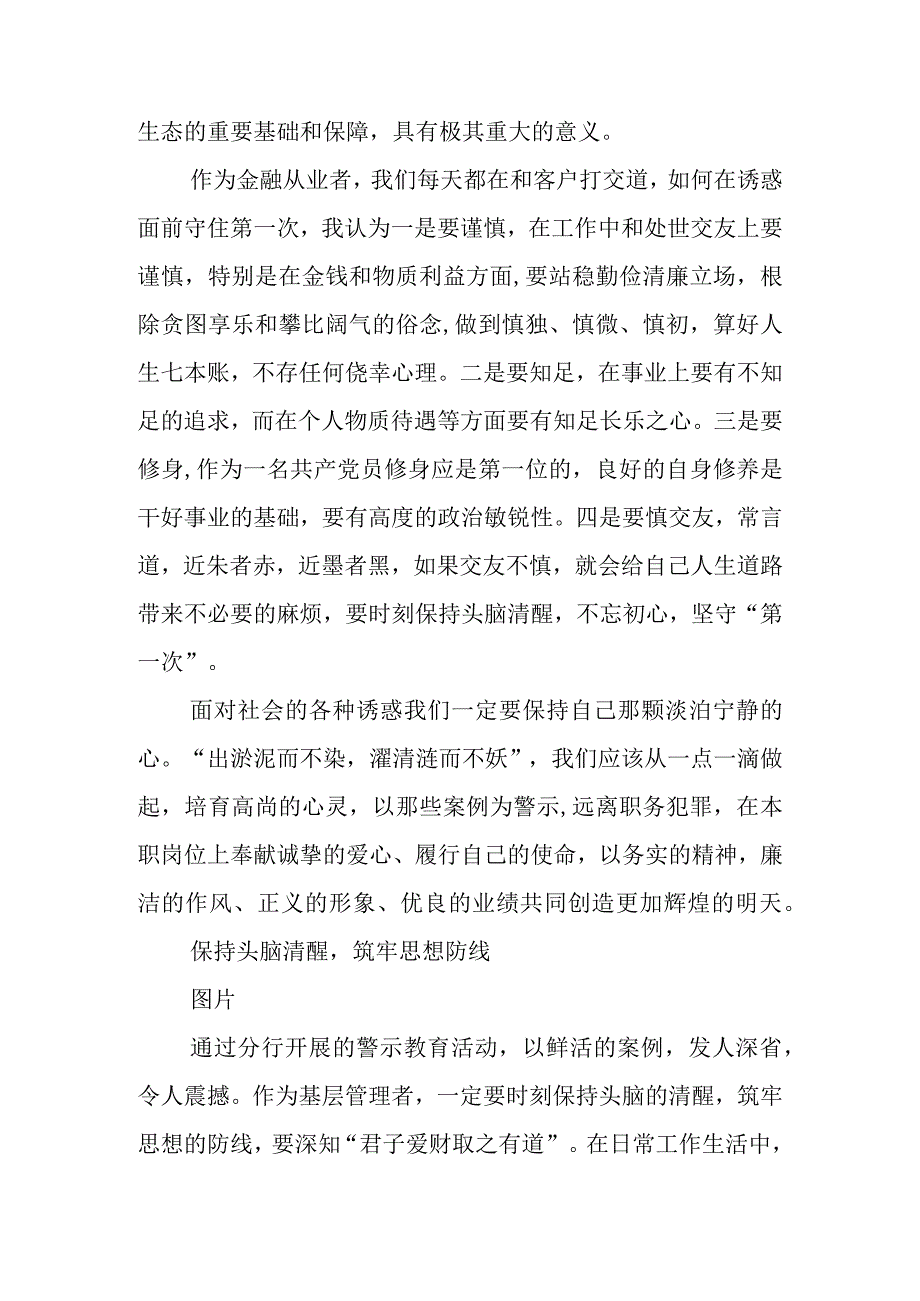 生态的重要基础和保障，具有极其重大的意义。

作为金融从业者，我们每天都在和客户打交道，如何在诱惑面前守住第一次，我认为一是要谨慎，在工作中和处世交友上要谨慎，特别是在金钱和物质利益方面,要站稳勤俭清廉立场，根除贪图享乐和攀比阔气的俗念,做到慎独、慎微、慎初，算好人生七本账，不存任何侥幸心理。二是要知足，在事业上要有不知足的追求，而在个人物质待遇等方面要有知足长乐之心。三是要修身,作为一名共产党员修身应是第一位的，良好的自身修养是干好事业的基础，要有高度的政治敏锐性。四是要慎交友，常言道，近朱者赤，近墨者黑，如果交友不慎，就会给自己人生道路带来不必要的麻烦，要时刻保持头脑清醒，不忘初心，坚守“第一次”。

面对社会的各种诱惑我们一定要保持自己那颗淡泊宁静的心。“出淤泥而不染，濯清涟而不妖”，我们应该从一点一滴做起，培育高尚的心灵，以那些案例为警示,远离职务犯罪，在本职岗位上奉献诚挚的爱心、履行自己的使命，以务实的精神，廉洁的作风、正义的形象、优良的业绩共同创造更加辉煌的明天。

保持头脑清醒，筑牢思想防线

图片

通过分行开展的警示教育活动，以鲜活的案例，发人深省，令人震撼。作为基层管理者，一定要时刻保持头脑的清醒，筑牢思想的防线，要深知“君子爱财取之有道”。在日常工作生活中，